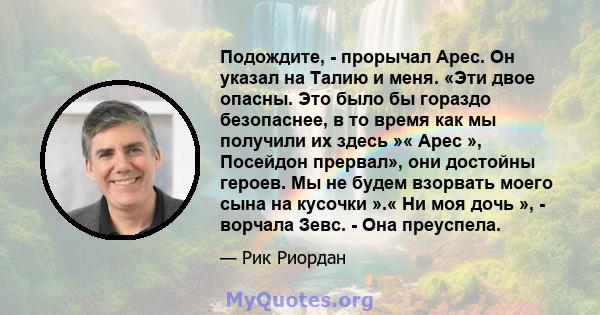 Подождите, - прорычал Арес. Он указал на Талию и меня. «Эти двое опасны. Это было бы гораздо безопаснее, в то время как мы получили их здесь »« Арес », Посейдон прервал», они достойны героев. Мы не будем взорвать моего сына на кусочки ».« Ни моя дочь », - ворчала Зевс. - Она преуспела.

— Рик Риордан

MyQuotes.org